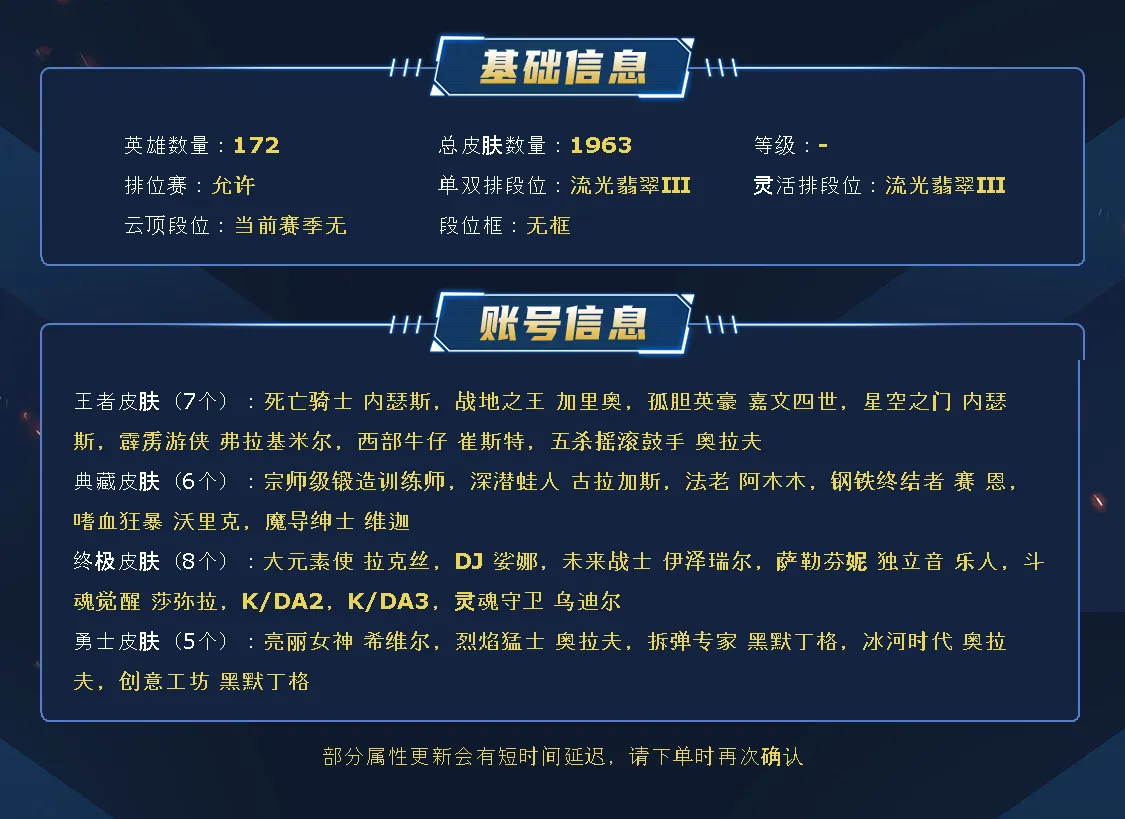 基础信息

英雄数量：172 总皮肤数量：1963 等级：-

排位赛：允许 单双排段位：流光翡翠III 灵活排段位：流光翡翠III

云顶段位：当前赛季无 段位框：无框

账号信息

王者皮肤（7个）：死亡骑士 内瑟斯，战地之王 加里奥，孤胆英豪 嘉文四世，星空之门 内瑟斯，霹雳游侠 弗拉基米尔，西部牛仔 崔斯特，五杀摇滚鼓手 奥拉夫

典藏皮肤（6个）：宗师级锻造训练师，深潜蛙人 古拉加斯，法老 阿木木，钢铁终结者 赛 恩，嗜血狂暴 沃里克，魔导绅士 维迦

终极皮肤（8个）：大元素使 拉克丝，DJ 娑娜，未来战士 伊泽瑞尔，萨勒芬妮 独立音 乐人，斗魂觉醒 莎弥拉，K/DA2，K/DA3，灵魂守卫 乌迪尔

勇士皮肤（5个）：亮丽女神 希维尔，烈焰猛士 奥拉夫，拆弹专家 黑默丁格，冰河时代 奥拉夫，创意工坊 黑默丁格

部分属性更新会有短时间延迟，请下单时再次确认